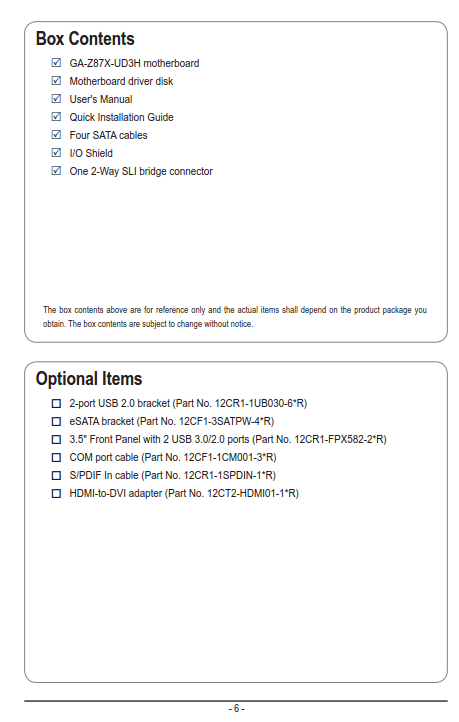 Box Contents

☑ GA-Z87X-UD3H motherboard
☑ Motherboard driver disk
☑ User's Manual
☑ Quick Installation Guide
☑ Four SATA cables
☑ I/O Shield
☑ One 2-Way SLI bridge connector

The box contents above are for reference only and the actual items shall depend on the product package you obtain. The box contents are subject to change without notice.

Optional Items

☐ 2-port USB 2.0 bracket (Part No. 12CR1-1UB030-6*R)
☐ eSATA bracket (Part No. 12CF1-3SATPW-4*R)
☐ 3.5" Front Panel with 2 USB 3.0/2.0 ports (Part No. 12CR1-FPX582-2*R)
☐ COM port cable (Part No. 12CF1-1CM001-3*R)
☐ S/PDIF In cable (Part No. 12CR1-1SPDIN-1*R)
☐ HDMI-to-DVI adapter (Part No. 12CT2-HDMI01-1*R)

- 6 -